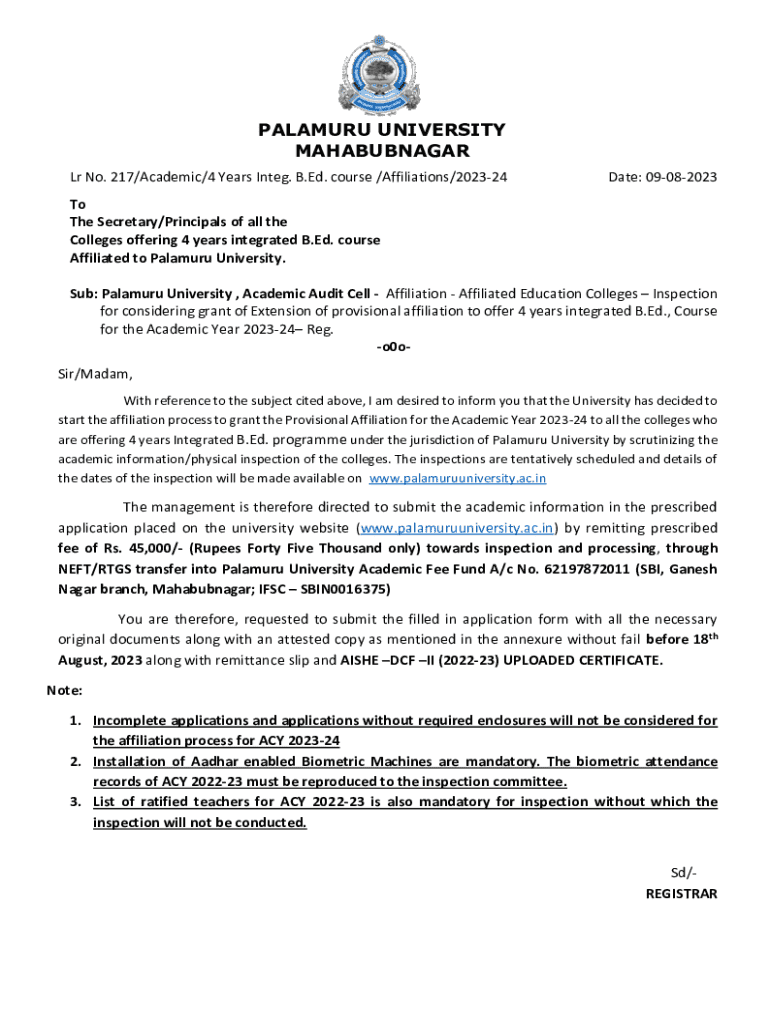 PALAMURU UNIVERSITY
MAHABUBNAGAR

Lr No. 217/Academic/4 Years Integ. B.Ed. course /Affiliations/2023-24

Date: 09-08-2023

To
The Secretary/Principals of all the
Colleges offering 4 years integrated B.Ed. course
Affiliated to Palamuru University.

Sub: Palamuru University , Academic Audit Cell - Affiliation - Affiliated Education Colleges – Inspection for considering grant of Extension of provisional affiliation to offer 4 years integrated B.Ed., Course for the Academic Year 2023-24– Reg.

-o0o-

Sir/Madam,

With reference to the subject cited above, I am desired to inform you that the University has decided to start the affiliation process to grant the Provisional Affiliation for the Academic Year 2023-24 to all the colleges who are offering 4 years Integrated B.Ed. programme under the jurisdiction of Palamuru University by scrutinizing the academic information/physical inspection of the colleges. The inspections are tentatively scheduled and details of the dates of the inspection will be made available on www.palamuruuniversity.ac.in

The management is therefore directed to submit the academic information in the prescribed application placed on the university website (www.palamuruuniversity.ac.in) by remitting prescribed fee of Rs. 45,000/- (Rupees Forty Five Thousand only) towards inspection and processing, through NEFT/RTGS transfer into Palamuru University Academic Fee Fund A/c No. 62197872011 (SBI, Ganesh Nagar branch, Mahabubnagar; IFSC – SBIN0016375)

You are therefore, requested to submit the filled in application form with all the necessary original documents along with an attested copy as mentioned in the annexure without fail before 18$^{th}$ August, 2023 along with remittance slip and AISHE –DCF –II (2022-23) UPLOADED CERTIFICATE.

Note:

1. Incomplete applications and applications without required enclosures will not be considered for the affiliation process for ACY 2023-24
2. Installation of Aadhar enabled Biometric Machines are mandatory. The biometric attendance records of ACY 2022-23 must be reproduced to the inspection committee.
3. List of ratified teachers for ACY 2022-23 is also mandatory for inspection without which the inspection will not be conducted.

Sd/-
REGISTRAR